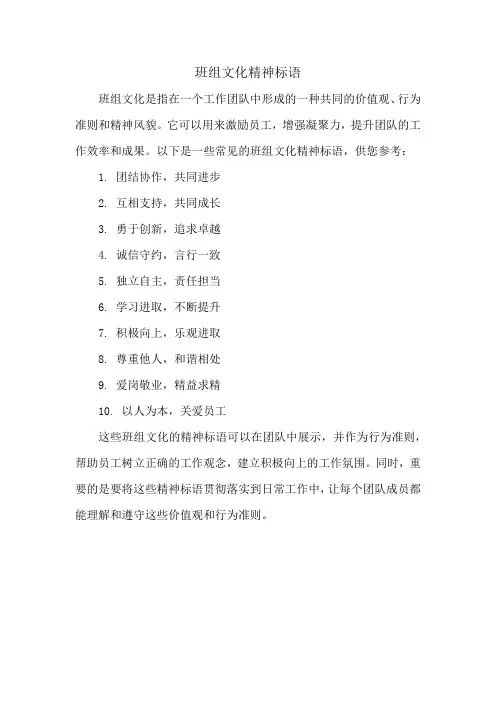 班组文化精神标语

班组文化是指在一个工作团队中形成的一种共同的价值观、行为准则和精神风貌。它可以用来激励员工，增强凝聚力，提升团队的工作效率和成果。以下是一些常见的班组文化精神标语，供您参考：

1. 团结协作，共同进步

2. 互相支持，共同成长

3. 勇于创新，追求卓越

4. 诚信守约，言行一致

5. 独立自主，责任担当

6. 学习进取，不断提升

7. 积极向上，乐观进取

8. 尊重他人，和谐相处

9. 爱岗敬业，精益求精

10. 以人为本，关爱员工

这些班组文化的精神标语可以在团队中展示，并作为行为准则，帮助员工树立正确的工作观念，建立积极向上的工作氛围。同时，重要的是要将这些精神标语贯彻落实到日常工作中，让每个团队成员都能理解和遵守这些价值观和行为准则。